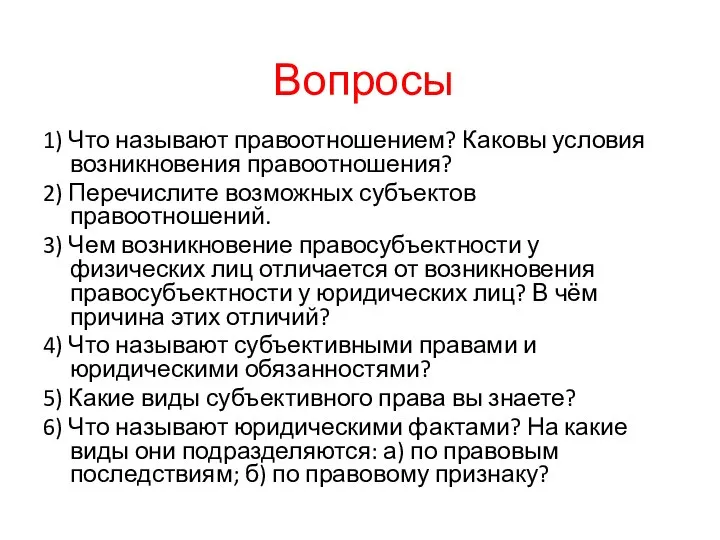 Вопросы

1) Что называют правоотношением? Каковы условия возникновения правоотношения?

2) Перечислите возможных субъектов правоотношений.

3) Чем возникновение правосубъектности у физических лиц отличается от возникновения правосубъектности у юридических лиц? В чём причина этих отличий?

4) Что называют субъективными правами и юридическими обязанностями?

5) Какие виды субъективного права вы знаете?

6) Что называют юридическими фактами? На какие виды они подразделяются: а) по правовым последствиям; б) по правовому признаку?